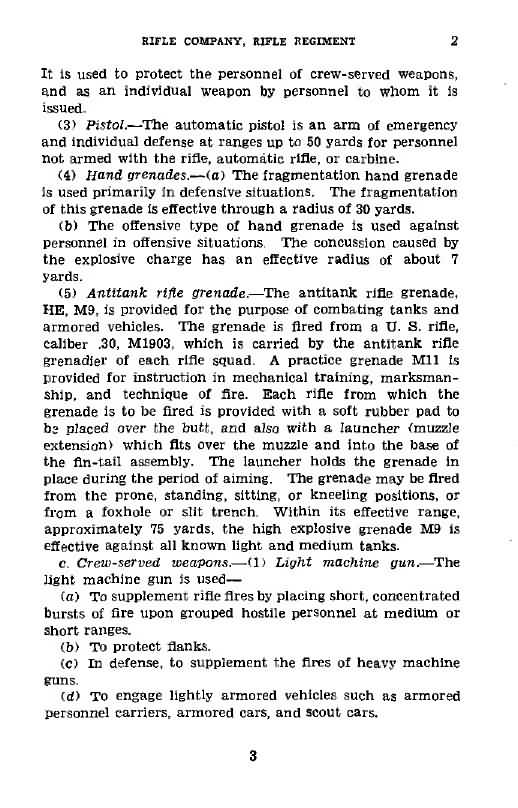 RIFLE COMPANY, RIFLE REGIMENT 2

It is used to protect the personnel of crew-served weapons, and as an individual weapon by personnel to whom it is issued.

(3) Pistol.—The automatic pistol is an arm of emergency and individual defense at ranges up to 50 yards for personnel not armed with the rifle, automatic rifle, or carbine.

(4) Hand grenades.—(a) The fragmentation hand grenade is used primarily in defensive situations. The fragmentation of this grenade is effective through a radius of 30 yards.

(b) The offensive type of hand grenade is used against personnel in offensive situations. The concussion caused by the explosive charge has an effective radius of about 7 yards.

(5) Antitank rifle grenade.—The antitank rifle grenade, HE, M9, is provided for the purpose of combating tanks and armored vehicles. The grenade is fired from a U. S. rifle, caliber .30, M1903, which is carried by the antitank rifle grenadier of each rifle squad. A practice grenade M11 is provided for instruction in mechanical training, marksmanship, and technique of fire. Each rifle from which the grenade is to be fired is provided with a soft rubber pad to be placed over the butt, and also with a launcher (muzzle extension) which fits over the muzzle and into the base of the fin-tail assembly. The launcher holds the grenade in place during the period of aiming. The grenade may be fired from the prone, standing, sitting, or kneeling positions, or from a foxhole or slit trench. Within its effective range, approximately 75 yards, the high explosive grenade M9 is effective against all known light and medium tanks.

c. Crew-served weapons.—(1) Light machine gun.—The light machine gun is used—

(a) To supplement rifle fires by placing short, concentrated bursts of fire upon grouped hostile personnel at medium or short ranges.

(b) To protect flanks.

(c) In defense, to supplement the fires of heavy machine guns.

(d) To engage lightly armored vehicles such as armored personnel carriers, armored cars, and scout cars.

3